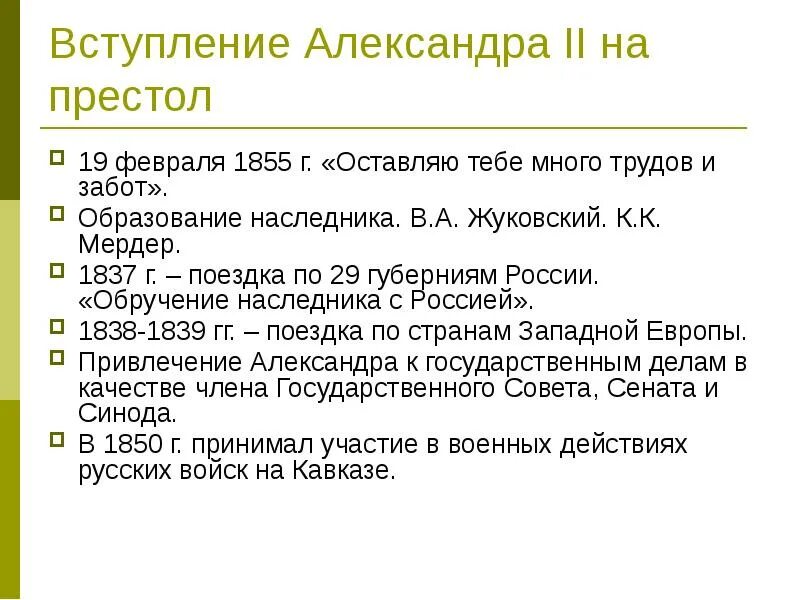 Вступление Александра II на престол

19 февраля 1855 г. «Оставляю тебе много трудов и забот».

Образование наследника. В.А. Жуковский. К.К. Мердер.

1837 г. – поездка по 29 губерниям России. «Обручение наследника с Россией».

1838-1839 гг. – поездка по странам Западной Европы.

Привлечение Александра к государственным делам в качестве члена Государственного Совета, Сената и Синода.

В 1850 г. принимал участие в военных действиях русских войск на Кавказе.